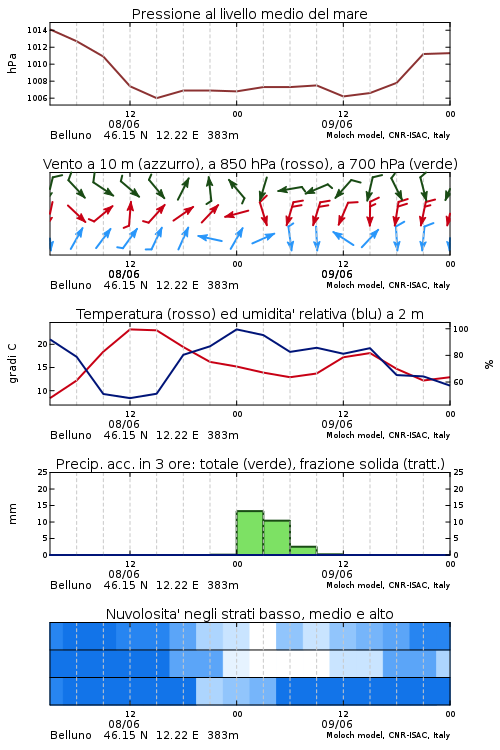 Pressione al livello medio del mare

hPa

1014
1012
1010
1008
1006

12
08/06
00
12
09/06
00

Belluno 46.15 N 12.22 E 383m
Moloch model, CNR-ISAC, Italy

Vento a 10 m (azzurro), a 850 hPa (rosso), a 700 hPa (verde)

12
08/06
00
12
09/06
00

Belluno 46.15 N 12.22 E 383m
Moloch model, CNR-ISAC, Italy

Temperatura (rosso) ed umidita' relativa (blu) a 2 m

gradi C

20
15
10

100
80
60

%

12
08/06
00
12
09/06
00

Belluno 46.15 N 12.22 E 383m
Moloch model, CNR-ISAC, Italy

Precip. acc. in 3 ore: totale (verde), frazione solida (tratt.)

mm

25
20
15
10
5
0

25
20
15
10
5
0

12
08/06
00
12
09/06
00

Belluno 46.15 N 12.22 E 383m
Moloch model, CNR-ISAC, Italy

Nuvolosita' negli strati basso, medio e alto

12
08/06
00
12
09/06
00

Belluno 46.15 N 12.22 E 383m
Moloch model, CNR-ISAC, Italy